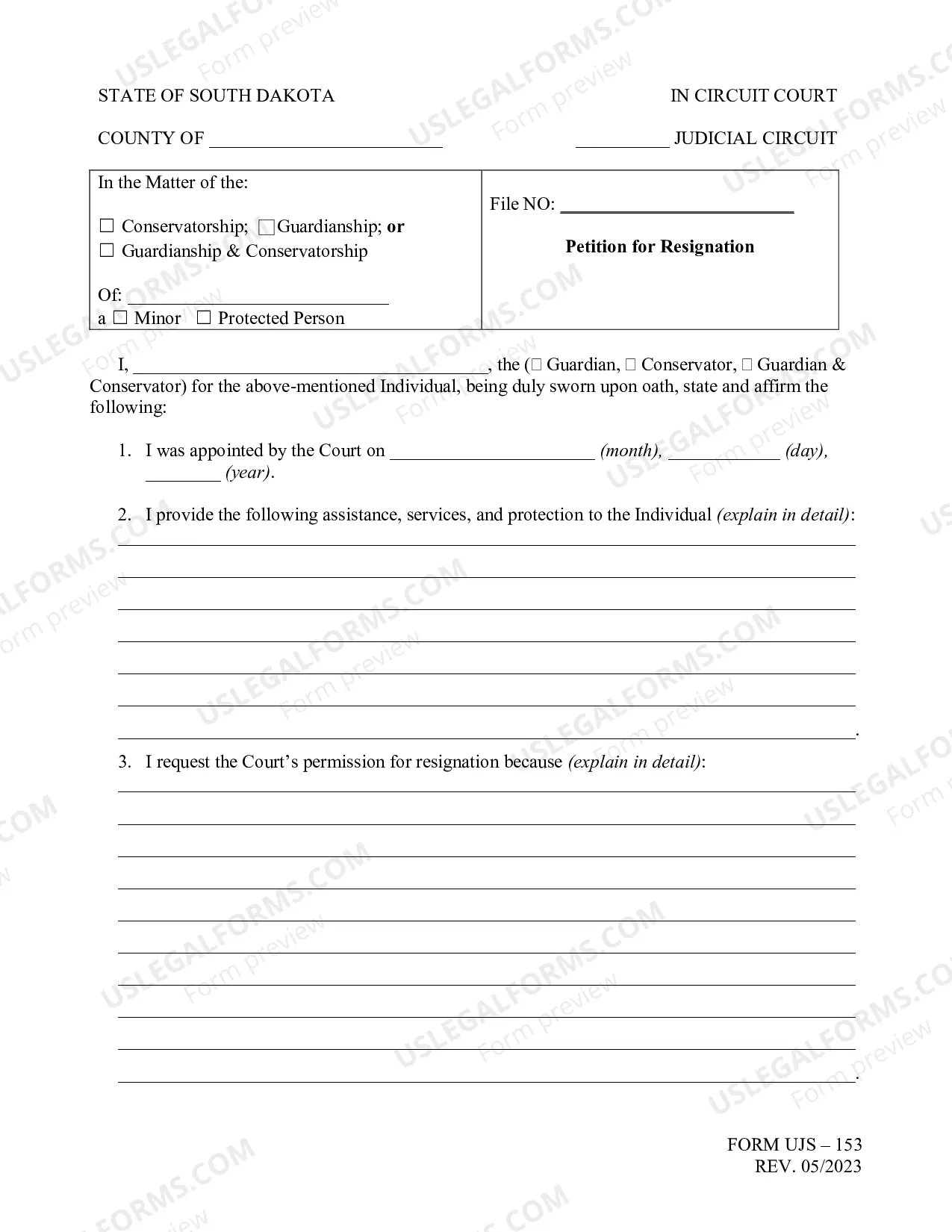 STATE OF SOUTH DAKOTA IN CIRCUIT COURT

COUNTY OF ____ ____ JUDICIAL CIRCUIT

In the Matter of the:

☐ Conservatorship; ☐ Guardianship; or
☐ Guardianship & Conservatorship

Of: ____
a ☐ Minor ☐ Protected Person

File NO: ____

Petition for Resignation

I, ____, the (☐ Guardian, ☐ Conservator, ☐ Guardian & Conservator) for the above-mentioned Individual, being duly sworn upon oath, state and affirm the following:

1. I was appointed by the Court on ____ (month), ____ (day), ____ (year).

2. I provide the following assistance, services, and protection to the Individual (explain in detail):
____
____
____
____
____
____
____.

3. I request the Court's permission for resignation because (explain in detail):
____
____
____
____
____
____
____
____
____
____.

FORM UJS – 153
REV. 05/2023

USLEGALFORMS.COM Form preview